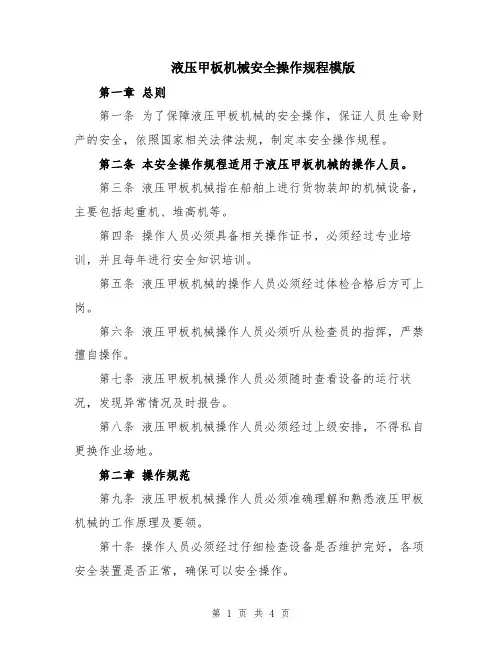 液压甲板机械安全操作规程模版

第一章 总则

第一条 为了保障液压甲板机械的安全操作，保证人员生命财产的安全，依照国家相关法律法规，制定本安全操作规程。

第二条 本安全操作规程适用于液压甲板机械的操作人员。

第三条 液压甲板机械指在船舶上进行货物装卸的机械设备，主要包括起重机、堆高机等。

第四条 操作人员必须具备相关操作证书，必须经过专业培训，并且每年进行安全知识培训。

第五条 液压甲板机械的操作人员必须经过体检合格后方可上岗。

第六条 液压甲板机械操作人员必须听从检查员的指挥，严禁擅自操作。

第七条 液压甲板机械操作人员必须随时查看设备的运行状况，发现异常情况及时报告。

第八条 液压甲板机械操作人员必须经过上级安排，不得私自更换作业场地。

第二章 操作规范

第九条 液压甲板机械操作人员必须准确理解和熟悉液压甲板机械的工作原理及要领。

第十条 操作人员必须经过仔细检查设备是否维护完好，各项安全装置是否正常，确保可以安全操作。

第 1 页 共 4 页